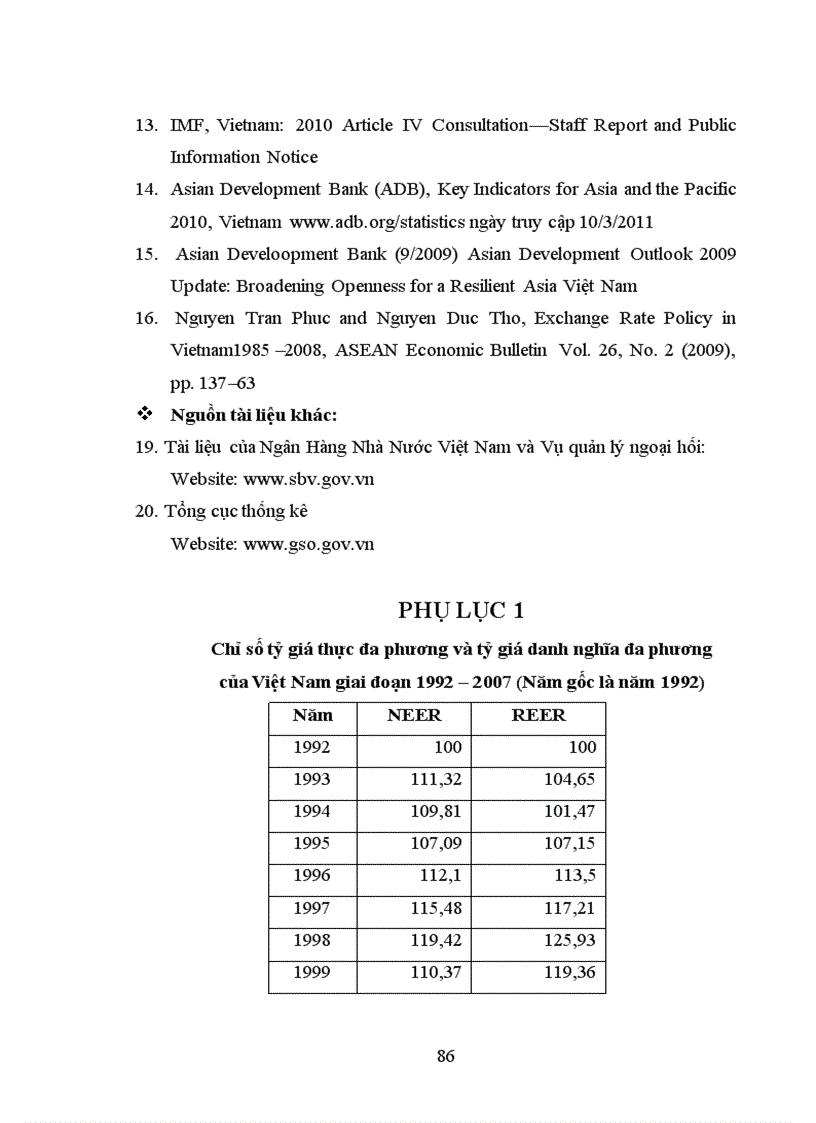 13. IMF, Vietnam: 2010 Article IV Consultation—Staff Report and Public Information Notice

14. Asian Development Bank (ADB), Key Indicators for Asia and the Pacific 2010, Vietnam www.adb.org/statistics ngày truy cập 10/3/2011

15. Asian Develoopment Bank (9/2009) Asian Development Outlook 2009 Update: Broadening Openness for a Resilient Asia Việt Nam

16. Nguyen Tran Phuc and Nguyen Duc Tho, Exchange Rate Policy in Vietnam1985 –2008, ASEAN Economic Bulletin Vol. 26, No. 2 (2009), pp. 137–63

❖ Nguồn tài liệu khác:

19. Tài liệu của Ngân Hàng Nhà Nước Việt Nam và Vụ quản lý ngoại hối: Website: www.sbv.gov.vn

20. Tổng cục thống kê Website: www.gso.gov.vn

PHỤ LỤC 1

Chỉ số tỷ giá thực đa phương và tỷ giá danh nghĩa đa phương của Việt Nam giai đoạn 1992 – 2007 (Năm gốc là năm 1992)

| Năm | NEER | REER |
|---|---|---|
| 1992 | 100 | 100 |
| 1993 | 111,32 | 104,65 |
| 1994 | 109,81 | 101,47 |
| 1995 | 107,09 | 107,15 |
| 1996 | 112,1 | 113,5 |
| 1997 | 115,48 | 117,21 |
| 1998 | 119,42 | 125,93 |
| 1999 | 110,37 | 119,36 |

86